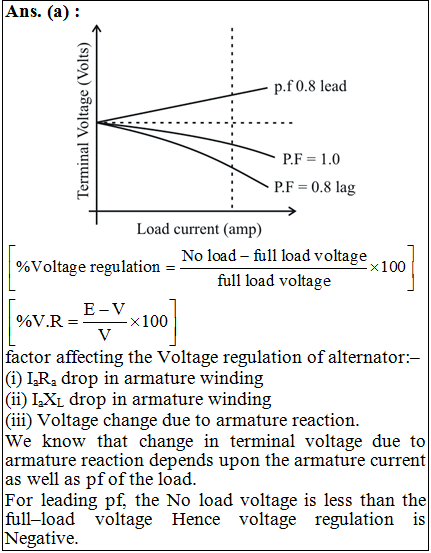 **Ans. (a) :**

Terminal Voltage (Volts)

p.f 0.8 lead

P.F = 1.0

P.F = 0.8 lag

Load current (amp)

$\left[\%\text{Voltage regulation} = \frac{\text{No load} - \text{full load voltage}}{\text{full load voltage}} \times 100\right]$

$\left[\%\text{V.R} = \frac{E - V}{V} \times 100\right]$

factor affecting the Voltage regulation of alternator:–
(i) $I_aR_a$ drop in armature winding
(ii) $I_aX_L$ drop in armature winding
(iii) Voltage change due to armature reaction.

We know that change in terminal voltage due to armature reaction depends upon the armature current as well as pf of the load.

For leading pf, the No load voltage is less than the full–load voltage Hence voltage regulation is Negative.